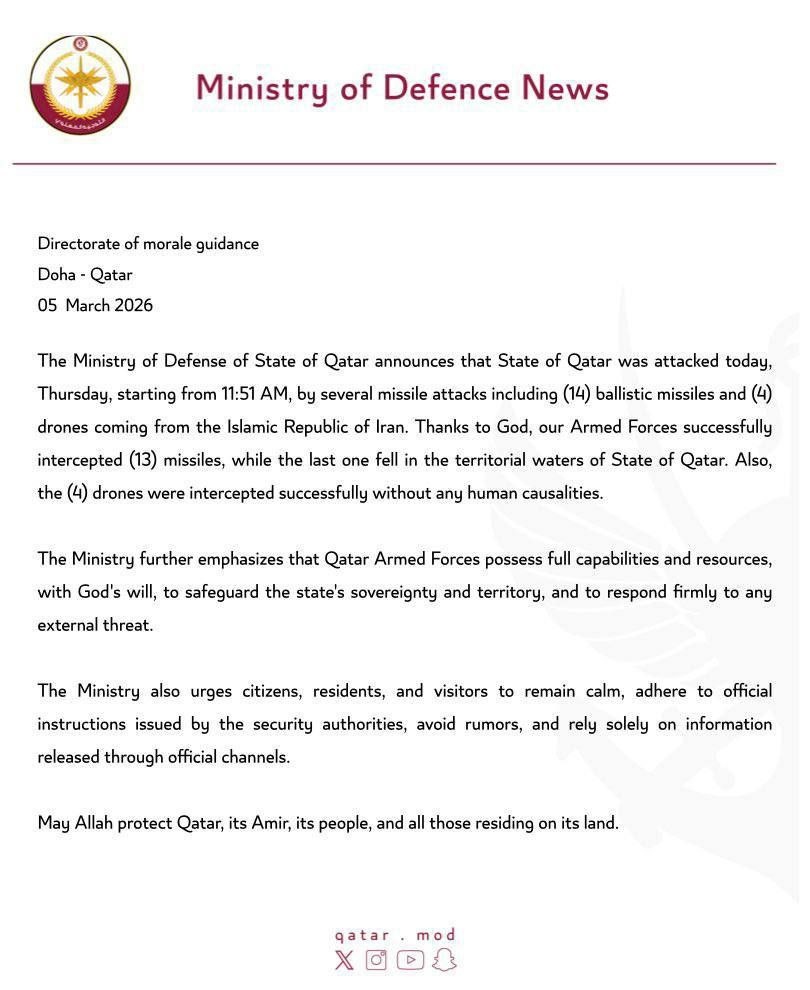 Ministry of Defence News

Directorate of morale guidance
Doha - Qatar
05 March 2026

The Ministry of Defense of State of Qatar announces that State of Qatar was attacked today, Thursday, starting from 11:51 AM, by several missile attacks including (14) ballistic missiles and (4) drones coming from the Islamic Republic of Iran. Thanks to God, our Armed Forces successfully intercepted (13) missiles, while the last one fell in the territorial waters of State of Qatar. Also, the (4) drones were intercepted successfully without any human causalities.

The Ministry further emphasizes that Qatar Armed Forces possess full capabilities and resources, with God's will, to safeguard the state's sovereignty and territory, and to respond firmly to any external threat.

The Ministry also urges citizens, residents, and visitors to remain calm, adhere to official instructions issued by the security authorities, avoid rumors, and rely solely on information released through official channels.

May Allah protect Qatar, its Amir, its people, and all those residing on its land.

qatar . mod